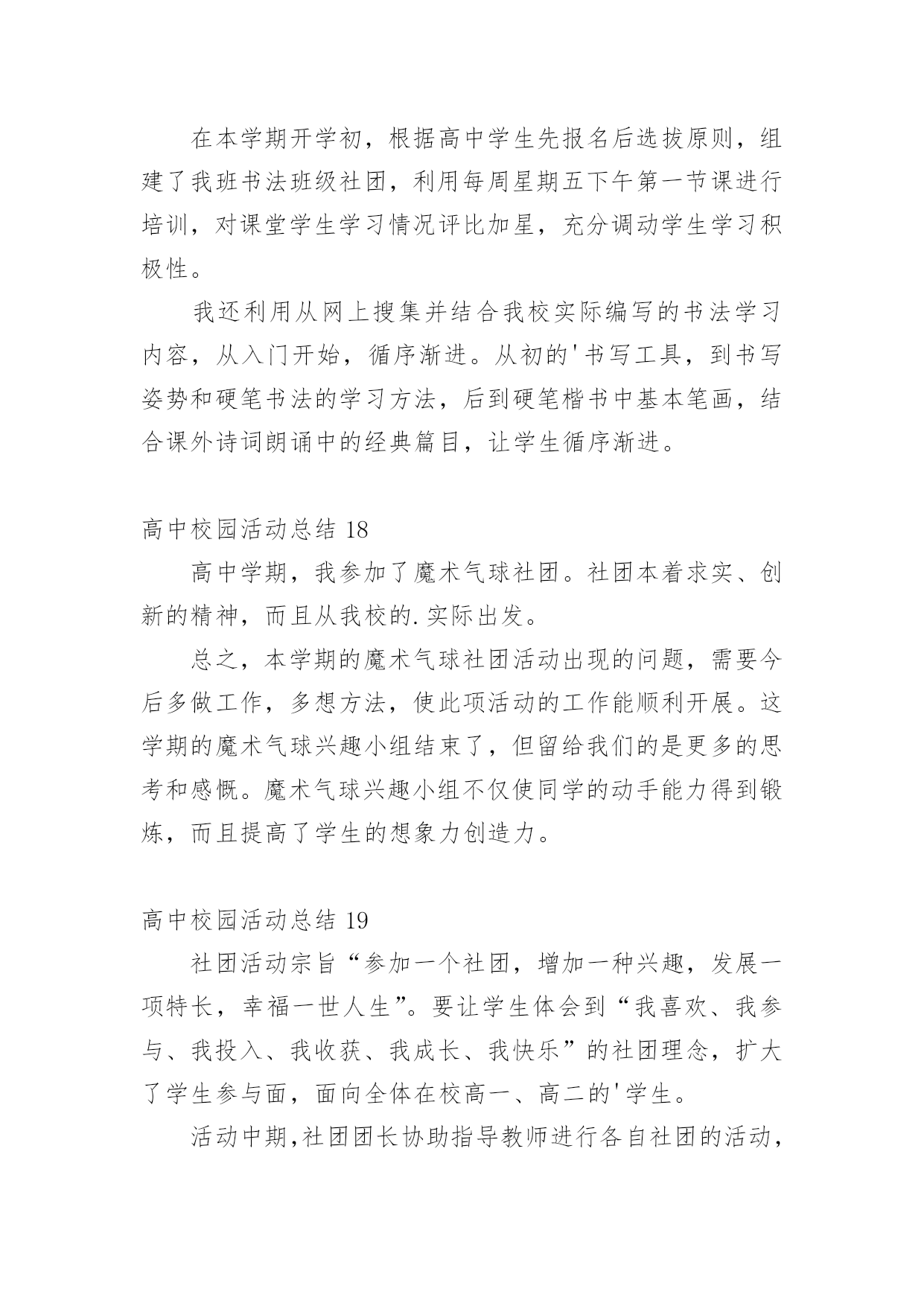 在本学期开学初，根据高中学生先报名后选拔原则，组建了我班书法班级社团，利用每周星期五下午第一节课进行培训，对课堂学生学习情况评比加星，充分调动学生学习积极性。

我还利用从网上搜集并结合我校实际编写的书法学习内容，从入门开始，循序渐进。从初的'书写工具，到书写姿势和硬笔书法的学习方法，后到硬笔楷书中基本笔画，结合课外诗词朗诵中的经典篇目，让学生循序渐进。

高中校园活动总结 18

高中学期，我参加了魔术气球社团。社团本着求实、创新的精神，而且从我校的.实际出发。

总之，本学期的魔术气球社团活动出现的问题，需要今后多做工作，多想方法，使此项活动的工作能顺利开展。这学期的魔术气球兴趣小组结束了，但留给我们的是更多的思考和感慨。魔术气球兴趣小组不仅使同学的动手能力得到锻炼，而且提高了学生的想象力创造力。

高中校园活动总结 19

社团活动宗旨“参加一个社团，增加一种兴趣，发展一项特长，幸福一世人生”。要让学生体会到“我喜欢、我参与、我投入、我收获、我成长、我快乐”的社团理念，扩大了学生参与面，面向全体在校高一、高二的'学生。

活动中期,社团团长协助指导教师进行各自社团的活动,